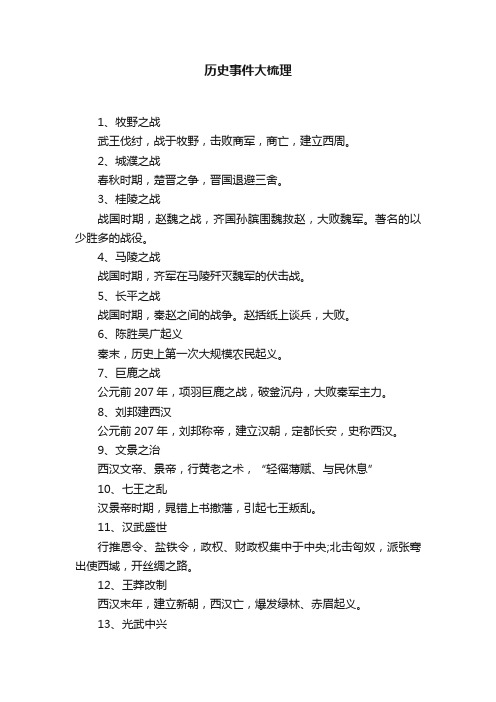 历史事件大梳理

1、牧野之战

武王伐纣，战于牧野，击败商军，商亡，建立西周。

2、城濮之战

春秋时期，楚晋之争，晋国退避三舍。

3、桂陵之战

战国时期，赵魏之战，齐国孙膑围魏救赵，大败魏军。著名的以少胜多的战役。

4、马陵之战

战国时期，齐军在马陵歼灭魏军的伏击战。

5、长平之战

战国时期，秦赵之间的战争。赵括纸上谈兵，大败。

6、陈胜吴广起义

秦末，历史上第一次大规模农民起义。

7、巨鹿之战

公元前 207 年，项羽巨鹿之战，破釜沉舟，大败秦军主力。

8、刘邦建西汉

公元前 207 年，刘邦称帝，建立汉朝，定都长安，史称西汉。

9、文景之治

西汉文帝、景帝，行黄老之术，“轻徭薄赋、与民休息”

10、七王之乱

汉景帝时期，晁错上书撤藩，引起七王叛乱。

11、汉武盛世

行推恩令、盐铁令，政权、财政权集中于中央;北击匈奴，派张骞出使西域，开丝绸之路。

12、王莽改制

西汉末年，建立新朝，西汉亡，爆发绿林、赤眉起义。

13、光武中兴